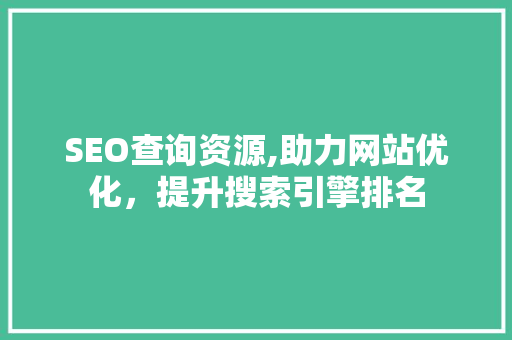 SEO查询资源,助力网站优化，提升搜索引擎排名